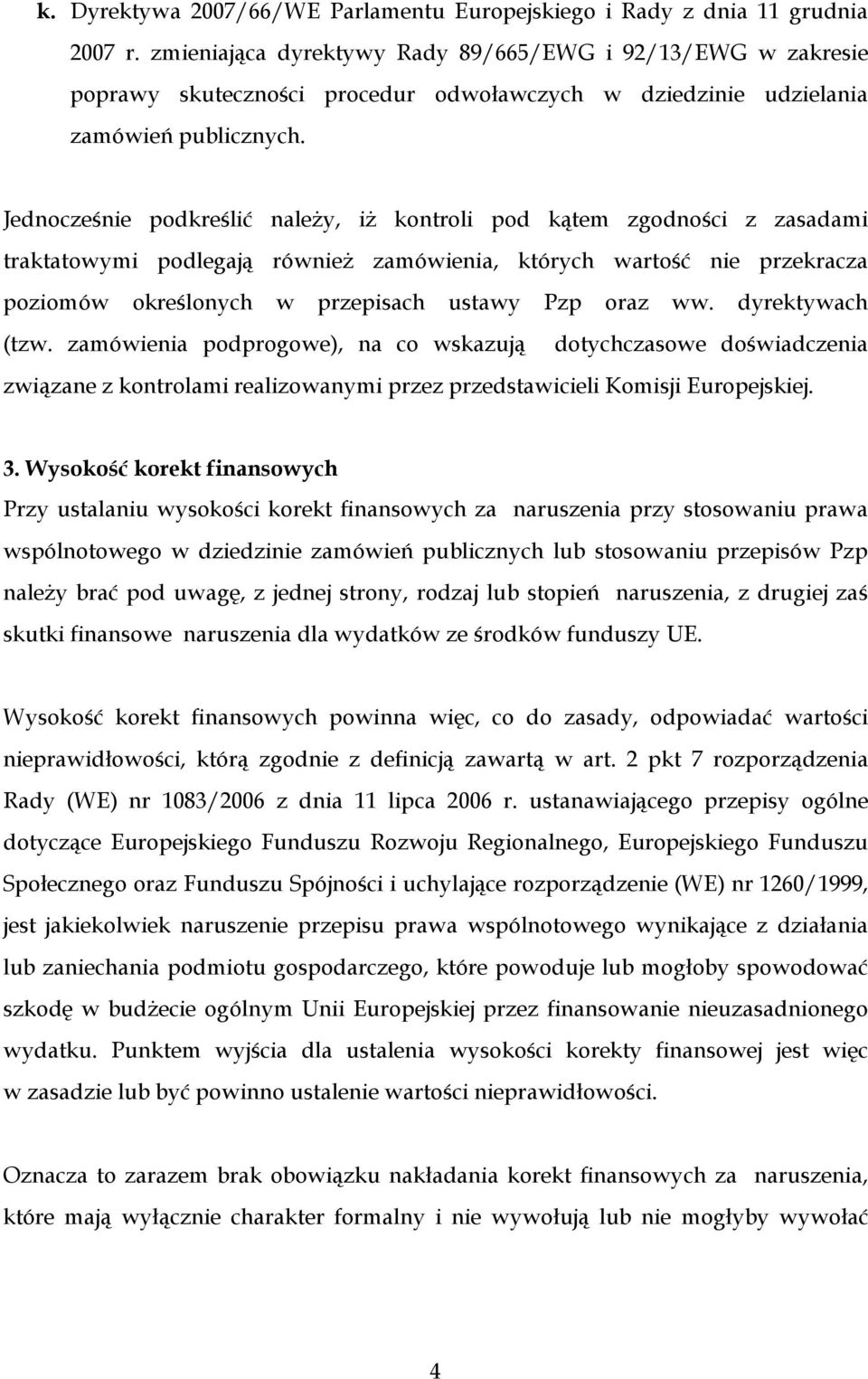 k. Dyrektywa 2007/66/WE Parlamentu Europejskiego i Rady z dnia 11 grudnia 2007 r. zmieniająca dyrektywy Rady 89/665/EWG i 92/13/EWG w zakresie poprawy skuteczności procedur odwoławczych w dziedzinie udzielania zamówień publicznych.

Jednocześnie podkreślić należy, iż kontroli pod kątem zgodności z zasadami traktatowymi podlegają również zamówienia, których wartość nie przekracza poziomów określonych w przepisach ustawy Pzp oraz ww. dyrektywach (tzw. zamówienia podprogowe), na co wskazują dotychczasowe doświadczenia związane z kontrolami realizowanymi przez przedstawicieli Komisji Europejskiej.

3. Wysokość korekt finansowych
Przy ustalaniu wysokości korekt finansowych za naruszenia przy stosowaniu prawa wspólnotowego w dziedzinie zamówień publicznych lub stosowaniu przepisów Pzp należy brać pod uwagę, z jednej strony, rodzaj lub stopień naruszenia, z drugiej zaś skutki finansowe naruszenia dla wydatków ze środków funduszy UE.

Wysokość korekt finansowych powinna więc, co do zasady, odpowiadać wartości nieprawidłowości, którą zgodnie z definicją zawartą w art. 2 pkt 7 rozporządzenia Rady (WE) nr 1083/2006 z dnia 11 lipca 2006 r. ustanawiającego przepisy ogólne dotyczące Europejskiego Funduszu Rozwoju Regionalnego, Europejskiego Funduszu Społecznego oraz Funduszu Spójności i uchylające rozporządzenie (WE) nr 1260/1999, jest jakiekolwiek naruszenie przepisu prawa wspólnotowego wynikające z działania lub zaniechania podmiotu gospodarczego, które powoduje lub mogłoby spowodować szkodę w budżecie ogólnym Unii Europejskiej przez finansowanie nieuzasadnionego wydatku. Punktem wyjścia dla ustalenia wysokości korekty finansowej jest więc w zasadzie lub być powinno ustalenie wartości nieprawidłowości.

Oznacza to zarazem brak obowiązku nakładania korekt finansowych za naruszenia, które mają wyłącznie charakter formalny i nie wywołują lub nie mogłyby wywołać

4